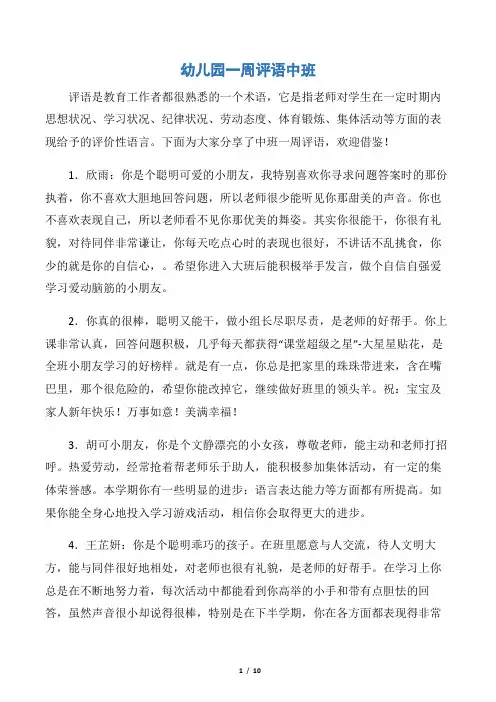 幼儿园一周评语中班

评语是教育工作者都很熟悉的一个术语，它是指老师对学生在一定时期内思想状况、学习状况、纪律状况、劳动态度、体育锻炼、集体活动等方面的表现给予的评价性语言。下面为大家分享了中班一周评语，欢迎借鉴！

1．欣雨：你是个聪明可爱的小朋友，我特别喜欢你寻求问题答案时的那份执着，你不喜欢大胆地回答问题，所以老师很少能听见你那甜美的声音。你也不喜欢表现自己，所以老师看不见你那优美的舞姿。其实你很能干，你很有礼貌，对待同伴非常谦让，你每天吃点心时的表现也很好，不讲话不乱挑食，你少的就是你的自信心，。希望你进入大班后能积极举手发言，做个自信自强爱学习爱动脑筋的小朋友。

2．你真的很棒，聪明又能干，做小组长尽职尽责，是老师的好帮手。你上课非常认真，回答问题积极，几乎每天都获得“课堂超级之星”-大星星贴花，是全班小朋友学习的好榜样。就是有一点，你总是把家里的珠珠带进来，含在嘴巴里，那个很危险的，希望你能改掉它，继续做好班里的领头羊。祝：宝宝及家人新年快乐！万事如意！美满幸福！

3．胡可小朋友，你是个文静漂亮的小女孩，尊敬老师，能主动和老师打招呼。热爱劳动，经常抢着帮老师乐于助人，能积极参加集体活动，有一定的集体荣誉感。本学期你有一些明显的进步：语言表达能力等方面都有所提高。如果你能全身心地投入学习游戏活动，相信你会取得更大的进步。

4．王芷妍：你是个聪明乖巧的孩子。在班里愿意与人交流，待人文明大方，能与同伴很好地相处，对老师也很有礼貌，是老师的好帮手。在学习上你总是在不断地努力着，每次活动中都能看到你高举的小手和带有点胆怯的回答，虽然声音很小却说得很棒，特别是在下半学期，你在各方面都表现得非常

1 / 10